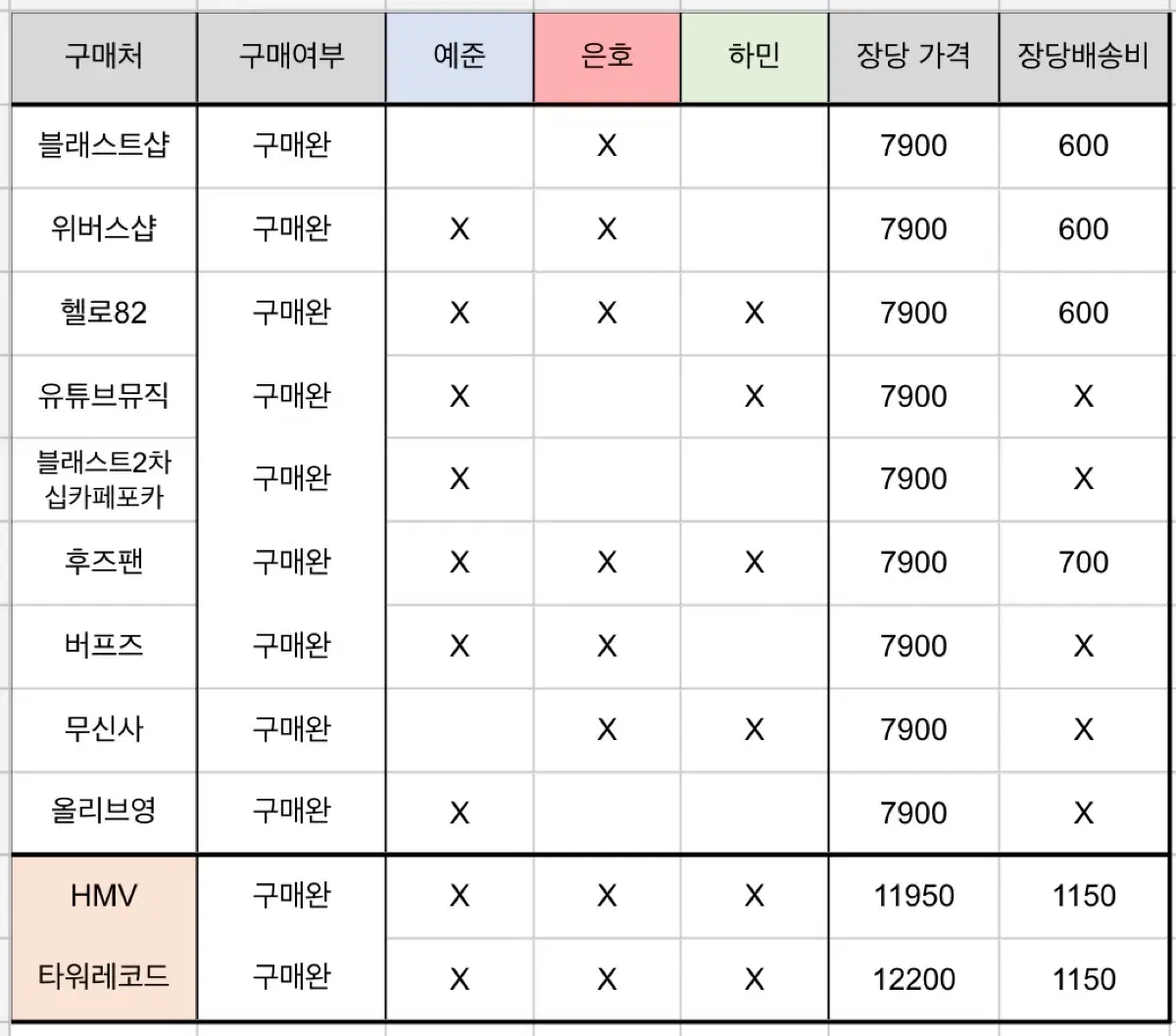 | 구매처 | 구매여부 | 예준 | 은호 | 하민 | 장당 가격 | 장당배송비 |
|---|---|---|---|---|---|---|
| 블래스트샵 | 구매완 | | X | | 7900 | 600 |
| 위버스샵 | 구매완 | X | X | | 7900 | 600 |
| 헬로82 | 구매완 | X | X | X | 7900 | 600 |
| 유튜브뮤직 | 구매완 | X | | X | 7900 | X |
| 블래스트2차 십카페포카 | 구매완 | X | | | 7900 | X |
| 후즈팬 | 구매완 | X | X | X | 7900 | 700 |
| 버프즈 | 구매완 | X | X | | 7900 | X |
| 무신사 | 구매완 | | X | X | 7900 | X |
| 올리브영 | 구매완 | X | | | 7900 | X |
| HMV | 구매완 | X | X | X | 11950 | 1150 |
| 타워레코드 | 구매완 | X | X | X | 12200 | 1150 |